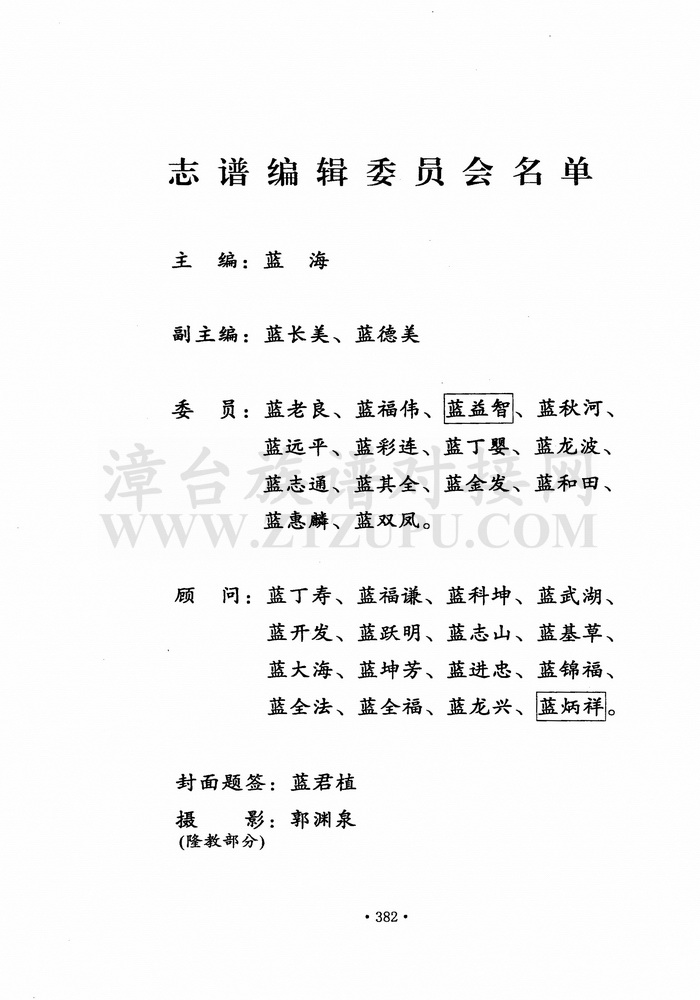 志谱编辑委员会名单

主　编：蓝　海

副主编：蓝长美、蓝德美

委　员：蓝老良、蓝福伟、蓝益智、蓝秋河、蓝远平、蓝彩连、蓝丁婴、蓝龙波、蓝志通、蓝其全、蓝金发、蓝和田、蓝惠麟、蓝双凤。

漳台族谱对接网
WWW.ZTZUPU.COM

顾　问：蓝丁寿、蓝福谦、蓝科坤、蓝武湖、蓝开发、蓝跃明、蓝志山、蓝基草、蓝大海、蓝坤芳、蓝进忠、蓝锦福、蓝全法、蓝全福、蓝龙兴、蓝炳祥。

封面题签：蓝君植
摄　　影：郭渊泉
(隆教部分)

· 382 ·